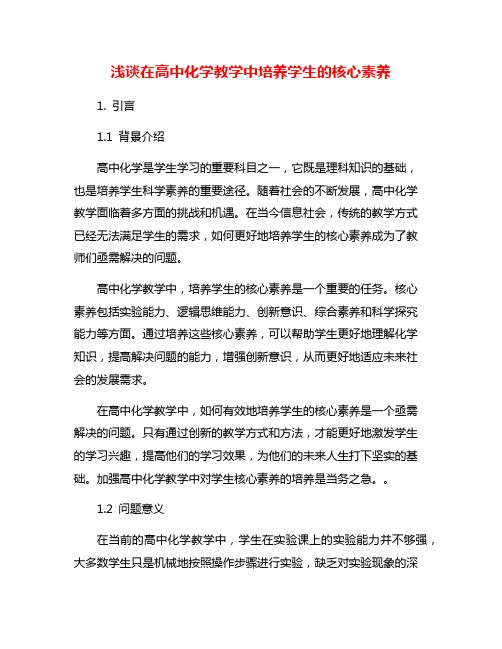 浅谈在高中化学教学中培养学生的核心素养

1. 引言

1.1 背景介绍

高中化学是学生学习的重要科目之一，它既是理科知识的基础，也是培养学生科学素养的重要途径。随着社会的不断发展，高中化学教学面临着多方面的挑战和机遇。在当今信息社会，传统的教学方式已经无法满足学生的需求，如何更好地培养学生的核心素养成为了教师们亟需解决的问题。

高中化学教学中，培养学生的核心素养是一个重要的任务。核心素养包括实验能力、逻辑思维能力、创新意识、综合素养和科学探究能力等方面。通过培养这些核心素养，可以帮助学生更好地理解化学知识，提高解决问题的能力，增强创新意识，从而更好地适应未来社会的发展需求。

在高中化学教学中，如何有效地培养学生的核心素养是一个亟需解决的问题。只有通过创新的教学方式和方法，才能更好地激发学生的学习兴趣，提高他们的学习效果，为他们的未来人生打下坚实的基础。加强高中化学教学中对学生核心素养的培养是当务之急。。

1.2 问题意义

在当前的高中化学教学中，学生在实验课上的实验能力并不够强，大多数学生只是机械地按照操作步骤进行实验，缺乏对实验现象的深